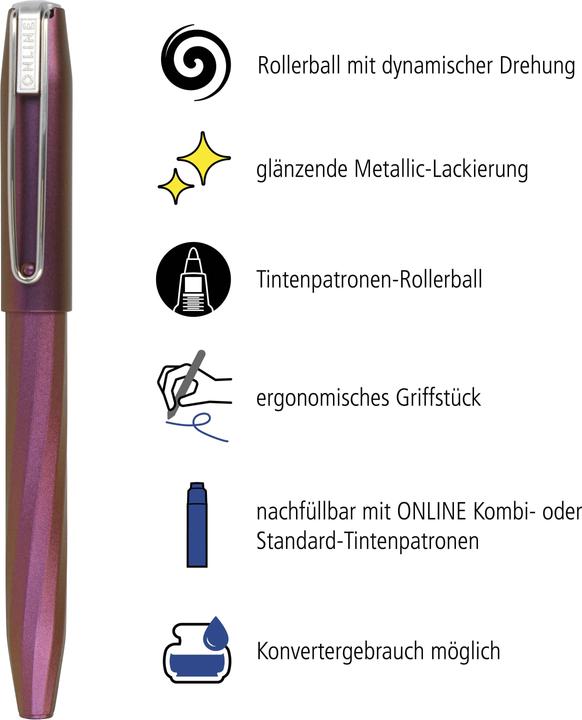 ONLINE

Rollerball mit dynamischer Drehung

glänzende Metallic-Lackierung

Tintenpatronen-Rollerball

ergonomisches Griffstück

nachfüllbar mit ONLINE Kombi- oder Standard-Tintenpatronen

Konvertergebrauch möglich